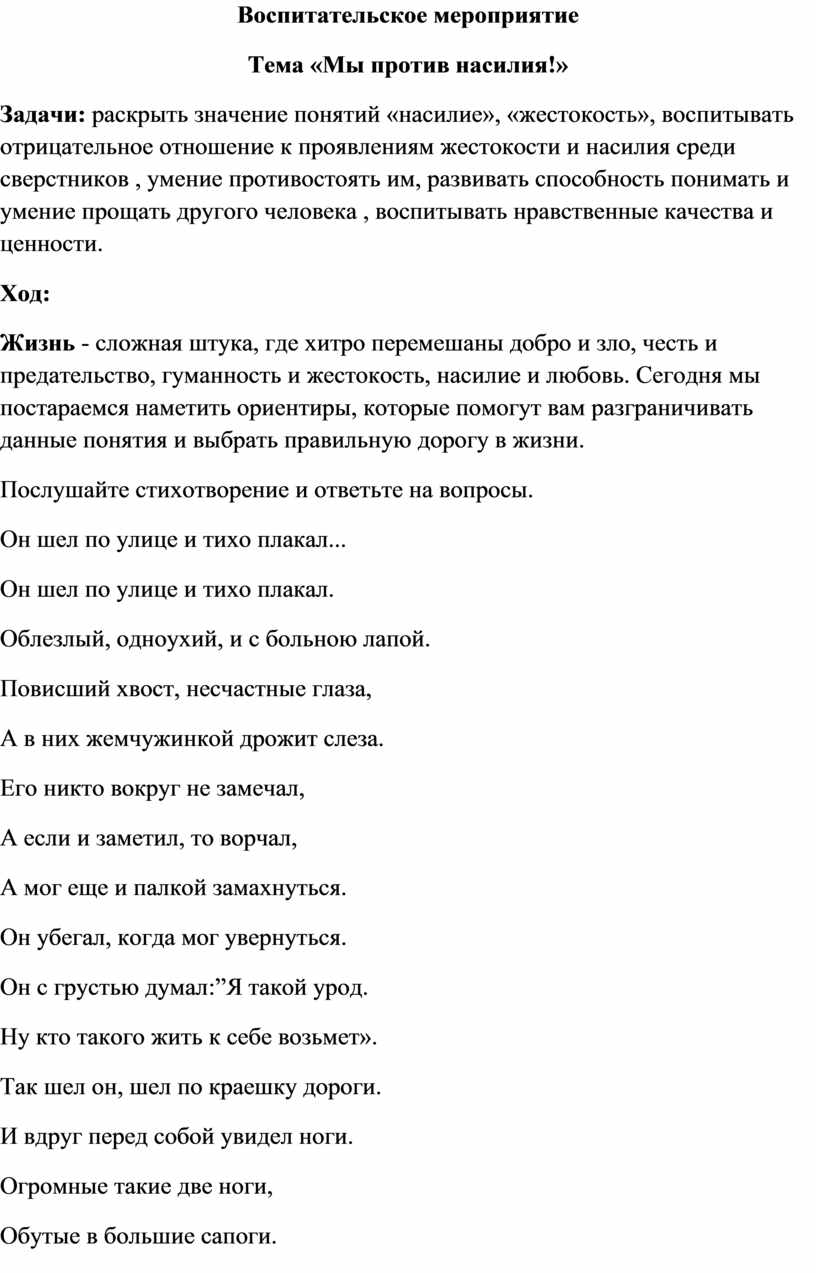 Воспитательское мероприятие

Тема «Мы против насилия!»

Задачи: раскрыть значение понятий «насилие», «жестокость», воспитывать отрицательное отношение к проявлениям жестокости и насилия среди сверстников , умение противостоять им, развивать способность понимать и умение прощать другого человека , воспитывать нравственные качества и ценности.

Ход:

Жизнь - сложная штука, где хитро перемешаны добро и зло, честь и предательство, гуманность и жестокость, насилие и любовь. Сегодня мы постараемся наметить ориентиры, которые помогут вам разграничивать данные понятия и выбрать правильную дорогу в жизни.

Послушайте стихотворение и ответьте на вопросы.

Он шел по улице и тихо плакал...

Он шел по улице и тихо плакал.

Облезлый, одноухий, и с больною лапой.

Повисший хвост, несчастные глаза,

А в них жемчужинкой дрожит слеза.

Его никто вокруг не замечал,

А если и заметил, то ворчал,

А мог еще и палкой замахнуться.

Он убегал, когда мог увернуться.

Он с грустью думал:”Я такой урод.

Ну кто такого жить к себе возьмет».

Так шел он, шел по краешку дороги.

И вдруг перед собой увидел ноги.

Огромные такие две ноги,

Обутые в большие сапоги.